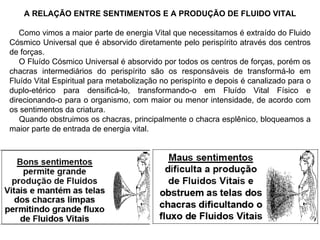 A RELAÇÃO ENTRE SENTIMENTOS E A PRODUÇÃO DE FLUIDO VITAL

Como vimos a maior parte de energia Vital que necessitamos é extraído do Fluido Cósmico Universal que é absorvido diretamente pelo perispírito através dos centros de forças.

O Fluído Cósmico Universal é absorvido por todos os centros de forças, porém os chacras intermediários do perispírito são os responsáveis de transformá-lo em Fluído Vital Espiritual para metabolização no perispírito e depois é canalizado para o duplo-etérico para densificá-lo, transformando-o em Fluído Vital Físico e direcionando-o para o organismo, com maior ou menor intensidade, de acordo com os sentimentos da criatura.

Quando obstruimos os chacras, principalmente o chacra esplênico, bloqueamos a maior parte de entrada de energia vital.

Bons sentimentos permite grande produção de Fluidos Vitais e mantém as telas dos chacras limpas permitindo grande fluxo de Fluidos Vitais

Maus sentimentos dificulta a produção de Fluidos Vitais e obstruem as telas dos chacras dificultando o fluxo de Fluidos Vitais